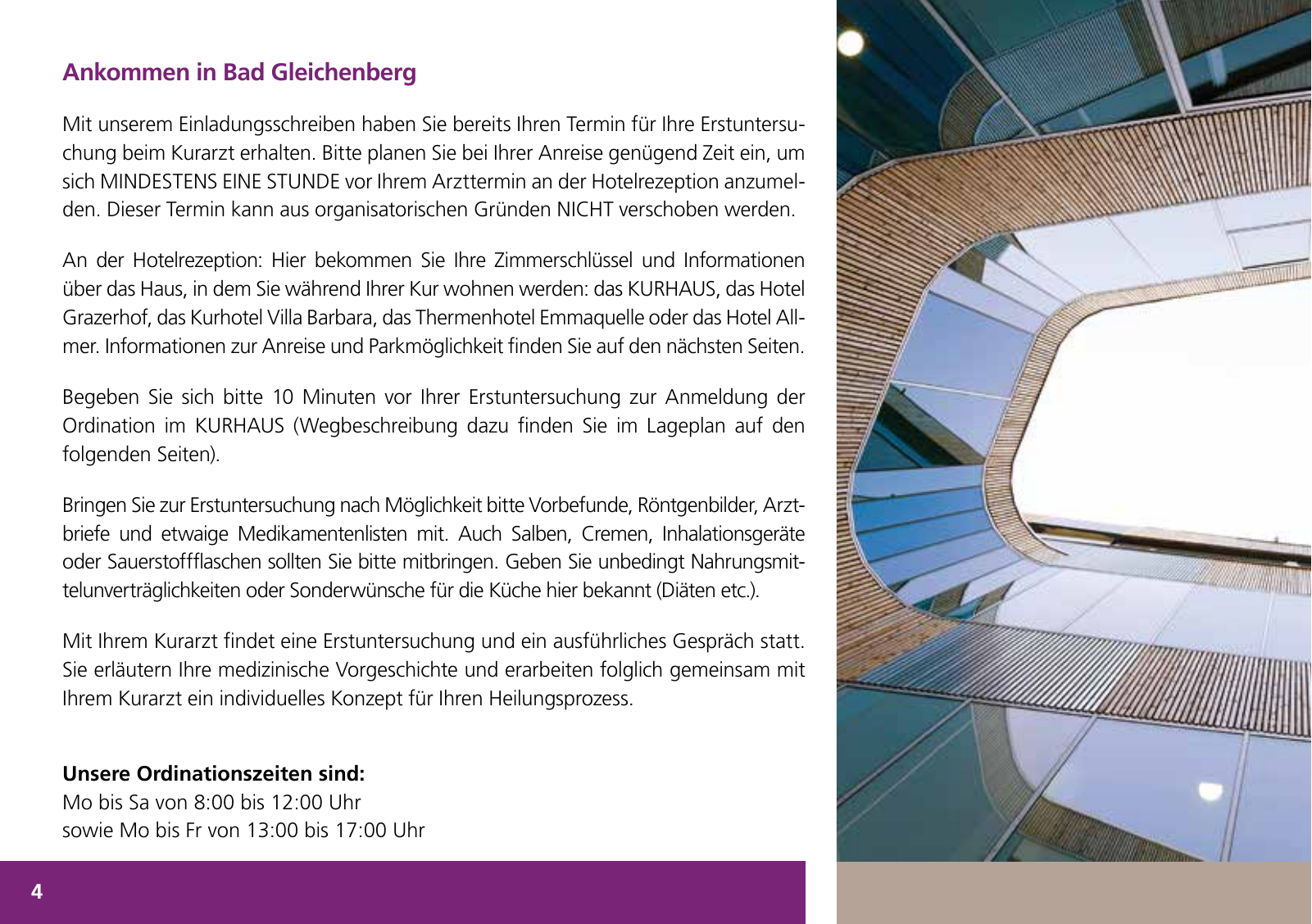 Ankommen in Bad Gleichenberg

Mit unserem Einladungsschreiben haben Sie bereits Ihren Termin für Ihre Erstuntersuchung beim Kurarzt erhalten. Bitte planen Sie bei Ihrer Anreise genügend Zeit ein, um sich MINDESTENS EINE STUNDE vor Ihrem Arzttermin an der Hotelrezeption anzumelden. Dieser Termin kann aus organisatorischen Gründen NICHT verschoben werden.

An der Hotelrezeption: Hier bekommen Sie Ihre Zimmerschlüssel und Informationen über das Haus, in dem Sie während Ihrer Kur wohnen werden: das KURHAUS, das Hotel Grazerhof, das Kurhotel Villa Barbara, das Thermenhotel Emmaquelle oder das Hotel Allmer. Informationen zur Anreise und Parkmöglichkeit finden Sie auf den nächsten Seiten.

Begeben Sie sich bitte 10 Minuten vor Ihrer Erstuntersuchung zur Anmeldung der Ordination im KURHAUS (Wegbeschreibung dazu finden Sie im Lageplan auf den folgenden Seiten).

Bringen Sie zur Erstuntersuchung nach Möglichkeit bitte Vorbefunde, Röntgenbilder, Arztbriefe und etwaige Medikamentenlisten mit. Auch Salben, Cremen, Inhalationsgeräte oder Sauerstoffflaschen sollten Sie bitte mitbringen. Geben Sie unbedingt Nahrungsmittelunverträglichkeiten oder Sonderwünsche für die Küche hier bekannt (Diäten etc.).

Mit Ihrem Kurarzt findet eine Erstuntersuchung und ein ausführliches Gespräch statt. Sie erläutern Ihre medizinische Vorgeschichte und erarbeiten folglich gemeinsam mit Ihrem Kurarzt ein individuelles Konzept für Ihren Heilungsprozess.

Unsere Ordinationszeiten sind:
Mo bis Sa von 8:00 bis 12:00 Uhr
sowie Mo bis Fr von 13:00 bis 17:00 Uhr

4